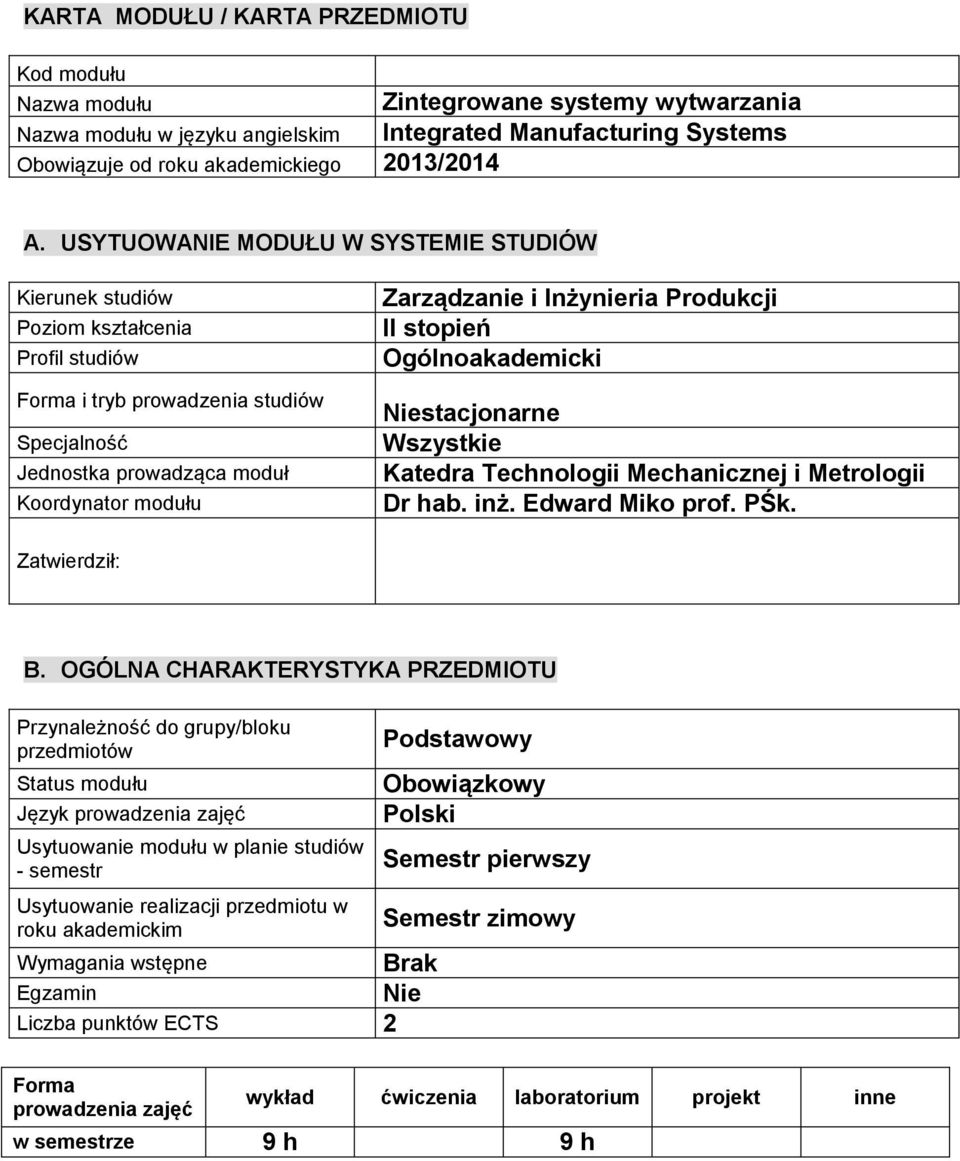 KARTA MODUŁU / KARTA PRZEDMIOTU

| | |
|---|---|
| Kod modułu | |
| Nazwa modułu | Zintegrowane systemy wytwarzania |
| Nazwa modułu w języku angielskim | Integrated Manufacturing Systems |
| Obowiązuje od roku akademickiego | 2013/2014 |

A. USYTUOWANIE MODUŁU W SYSTEMIE STUDIÓW

| | |
|---|---|
| Kierunek studiów | Zarządzanie i Inżynieria Produkcji |
| Poziom kształcenia | II stopień |
| Profil studiów | Ogólnoakademicki |
| Forma i tryb prowadzenia studiów | Niestacjonarne |
| Specjalność | Wszystkie |
| Jednostka prowadząca moduł | Katedra Technologii Mechanicznej i Metrologii |
| Koordynator modułu | Dr hab. inż. Edward Miko prof. PŚk. |
| Zatwierdził: | |

B. OGÓLNA CHARAKTERYSTYKA PRZEDMIOTU

| | |
|---|---|
| Przynależność do grupy/bloku przedmiotów | Podstawowy |
| Status modułu | Obowiązkowy |
| Język prowadzenia zajęć | Polski |
| Usytuowanie modułu w planie studiów - semestr | Semestr pierwszy |
| Usytuowanie realizacji przedmiotu w roku akademickim | Semestr zimowy |
| Wymagania wstępne | Brak |
| Egzamin | Nie |
| Liczba punktów ECTS | 2 |

| Forma prowadzenia zajęć | wykład | ćwiczenia | laboratorium | projekt | inne |
|---|---|---|---|---|---|
| w semestrze | 9 h | | 9 h | | |